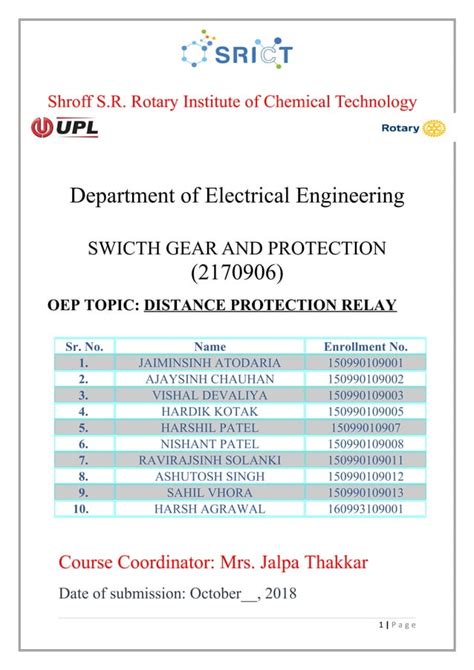 SRICT

Shroff S.R. Rotary Institute of Chemical Technology

UPL

Rotary

Department of Electrical Engineering

SWICTH GEAR AND PROTECTION
(2170906)

OEP TOPIC: DISTANCE PROTECTION RELAY

| Sr. No. | Name | Enrollment No. |
|---|---|---|
| 1. | JAIMINSINH ATODARIA | 150990109001 |
| 2. | AJAYSINH CHAUHAN | 150990109002 |
| 3. | VISHAL DEVALIYA | 150990109003 |
| 4. | HARDIK KOTAK | 150990109005 |
| 5. | HARSHIL PATEL | 15099010907 |
| 6. | NISHANT PATEL | 150990109008 |
| 7. | RAVIRAJSINH SOLANKI | 150990109011 |
| 8. | ASHUTOSH SINGH | 150990109012 |
| 9. | SAHIL VHORA | 150990109013 |
| 10. | HARSH AGRAWAL | 160993109001 |

Course Coordinator: Mrs. Jalpa Thakkar

Date of submission: October__, 2018

1 | Page